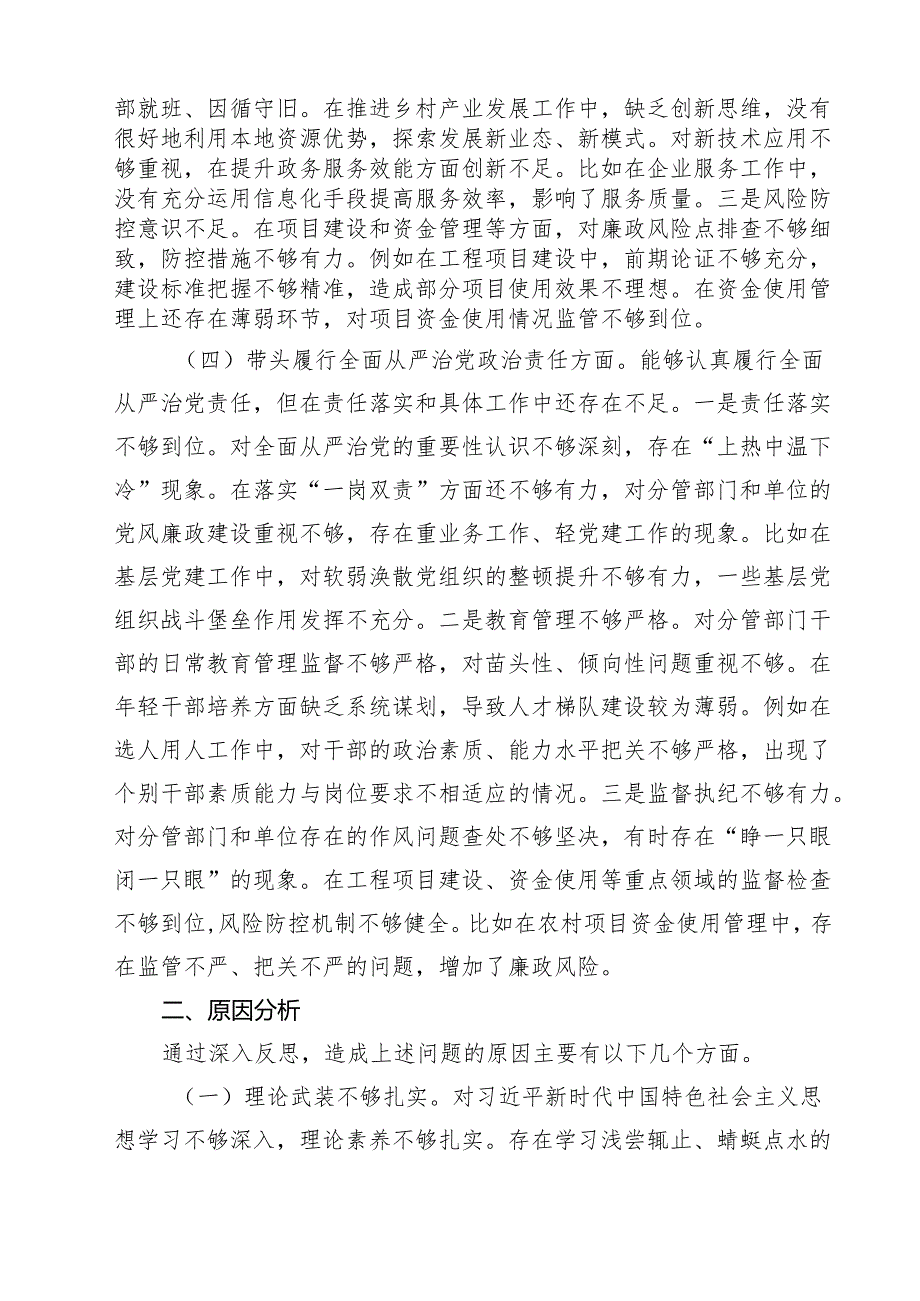 部就班、因循守旧。在推进乡村产业发展工作中，缺乏创新思维，没有很好地利用本地资源优势，探索发展新业态、新模式。对新技术应用不够重视，在提升政务服务效能方面创新不足。比如在企业服务工作中，没有充分运用信息化手段提高服务效率，影响了服务质量。三是风险防控意识不足。在项目建设和资金管理等方面，对廉政风险点排查不够细致，防控措施不够有力。例如在工程项目建设中，前期论证不够充分，建设标准把握不够精准，造成部分项目使用效果不理想。在资金使用管理上还存在薄弱环节，对项目资金使用情况监管不够到位。

（四）带头履行全面从严治党政治责任方面。能够认真履行全面从严治党责任，但在责任落实和具体工作中还存在不足。一是责任落实不够到位。对全面从严治党的重要性认识不够深刻，存在“上热中温下冷”现象。在落实“一岗双责”方面还不够有力，对分管部门和单位的党风廉政建设重视不够，存在重业务工作、轻党建工作的现象。比如在基层党建工作中，对软弱涣散党组织的整顿提升不够有力，一些基层党组织战斗堡垒作用发挥不充分。二是教育管理不够严格。对分管部门干部的日常教育管理监督不够严格，对苗头性、倾向性问题重视不够。在年轻干部培养方面缺乏系统谋划，导致人才梯队建设较为薄弱。例如在选人用人工作中，对干部的政治素质、能力水平把关不够严格，出现了个别干部素质能力与岗位要求不相适应的情况。三是监督执纪不够有力。对分管部门和单位存在的作风问题查处不够坚决，有时存在“睁一只眼闭一只眼”的现象。在工程项目建设、资金使用等重点领域的监督检查不够到位，风险防控机制不够健全。比如在农村项目资金使用管理中，存在监管不严、把关不严的问题，增加了廉政风险。

二、原因分析

通过深入反思，造成上述问题的原因主要有以下几个方面。

（一）理论武装不够扎实。对习近平新时代中国特色社会主义思想学习不够深入，理论素养不够扎实。存在学习浅尝辄止、蜻蜓点水的